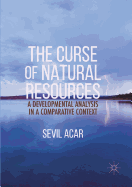 THE CURSE OF NATURAL RESOURCES

A DEVELOPMENTAL ANALYSIS IN A COMPARATIVE CONTEXT

SEVIL ACAR